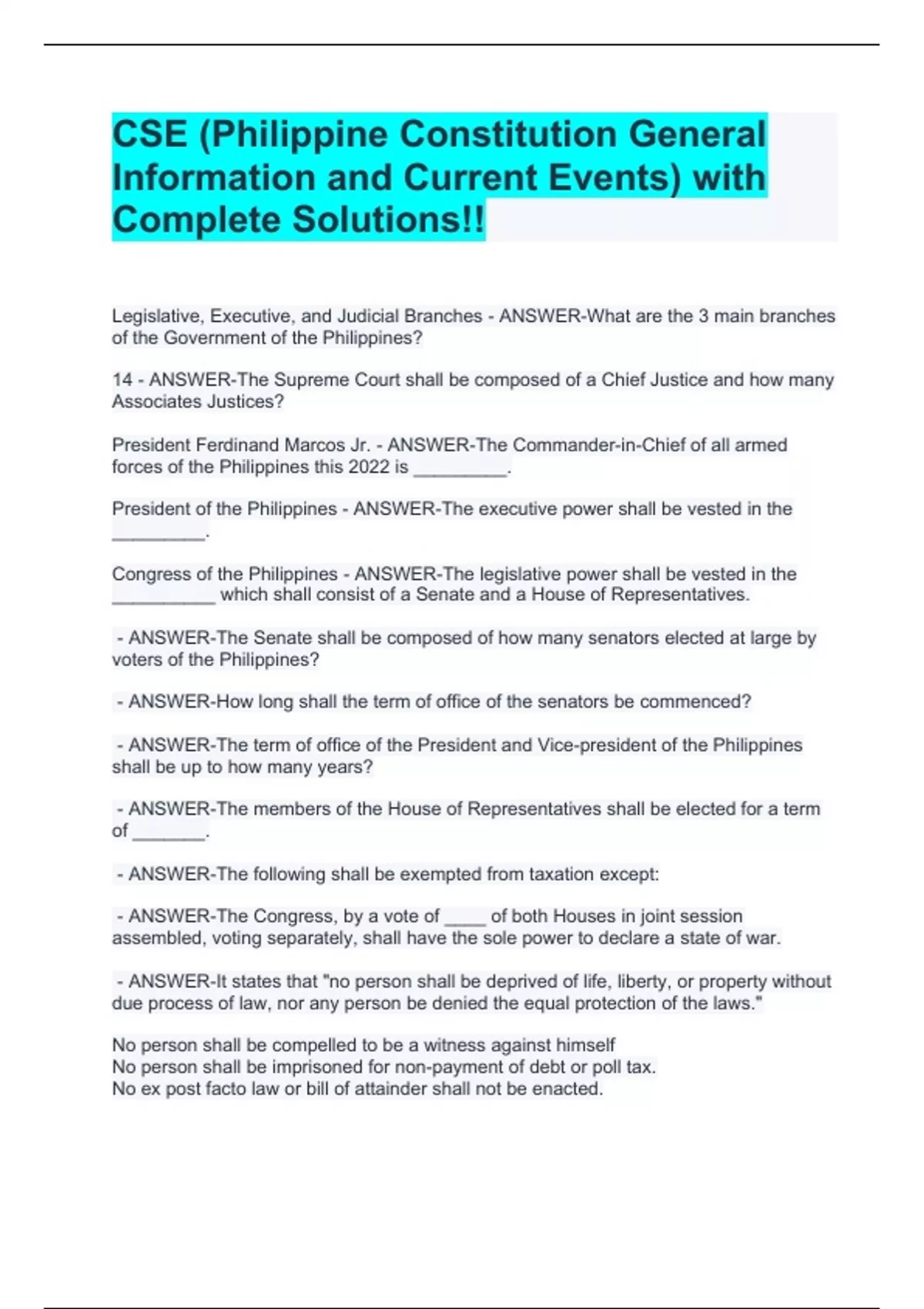 CSE (Philippine Constitution General Information and Current Events) with Complete Solutions!!

Legislative, Executive, and Judicial Branches - ANSWER-What are the 3 main branches of the Government of the Philippines?

14 - ANSWER-The Supreme Court shall be composed of a Chief Justice and how many Associates Justices?

President Ferdinand Marcos Jr. - ANSWER-The Commander-in-Chief of all armed forces of the Philippines this 2022 is _________.

President of the Philippines - ANSWER-The executive power shall be vested in the _________.

Congress of the Philippines - ANSWER-The legislative power shall be vested in the __________ which shall consist of a Senate and a House of Representatives.

- ANSWER-The Senate shall be composed of how many senators elected at large by voters of the Philippines?

- ANSWER-How long shall the term of office of the senators be commenced?

- ANSWER-The term of office of the President and Vice-president of the Philippines shall be up to how many years?

- ANSWER-The members of the House of Representatives shall be elected for a term of _______.

- ANSWER-The following shall be exempted from taxation except:

- ANSWER-The Congress, by a vote of ____ of both Houses in joint session assembled, voting separately, shall have the sole power to declare a state of war.

- ANSWER-It states that "no person shall be deprived of life, liberty, or property without due process of law, nor any person be denied the equal protection of the laws."

No person shall be compelled to be a witness against himself
No person shall be imprisoned for non-payment of debt or poll tax.
No ex post facto law or bill of attainder shall not be enacted.